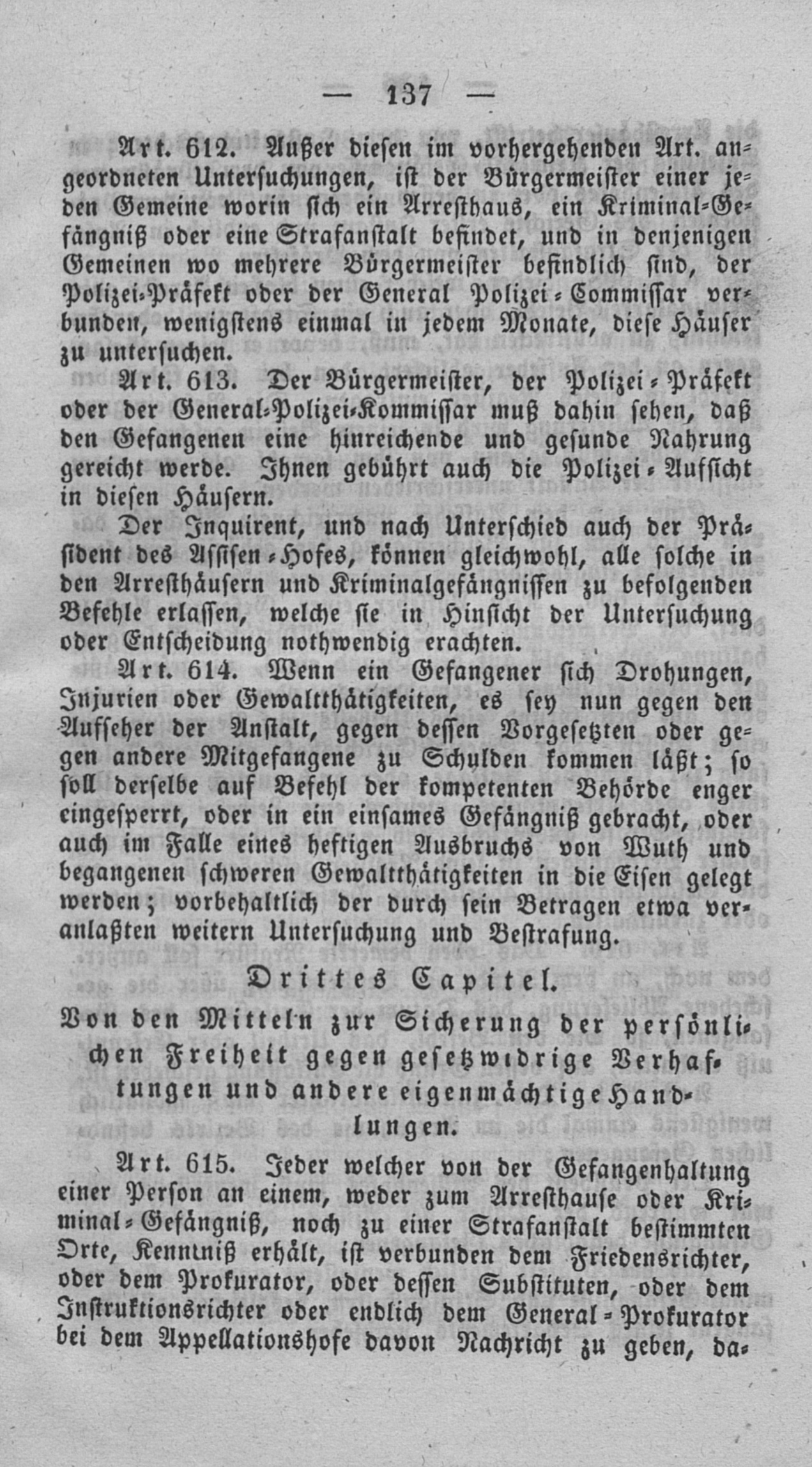 — 137 —

Art. 612. Außer diesen im vorhergehenden Art. angeordneten Untersuchungen, ist der Bürgermeister einer jeden Gemeine worin sich ein Arresthaus, ein Kriminal-Gefängniß oder eine Strafanstalt befindet, und in denjenigen Gemeinen wo mehrere Bürgermeister befindlich sind, der Polizei-Präfekt oder der General Polizei-Commissar verbunden, wenigstens einmal in jedem Monate, diese Häuser zu untersuchen.

Art. 613. Der Bürgermeister, der Polizei-Präfekt oder der General-Polizei-Kommissar muß dahin sehen, daß den Gefangenen eine hinreichende und gesunde Nahrung gereicht werde. Ihnen gebührt auch die Polizei-Aufsicht in diesen Häusern.

Der Inquirent, und nach Unterschied auch der Präsident des Assisen-Hofes, können gleichwohl, alle solche in den Arresthäusern und Kriminalgefängnissen zu befolgenden Befehle erlassen, welche sie in Hinsicht der Untersuchung oder Entscheidung nothwendig erachten.

Art. 614. Wenn ein Gefangener sich Drohungen, Injurien oder Gewaltthätigkeiten, es sey nun gegen den Aufseher der Anstalt, gegen dessen Vorgesetzten oder gegen andere Mitgefangene zu Schulden kommen läßt; so soll derselbe auf Befehl der kompetenten Behörde enger eingesperrt, oder in ein einsames Gefängniß gebracht, oder auch im Falle eines heftigen Ausbruchs von Wuth und begangenen schweren Gewaltthätigkeiten in die Eisen gelegt werden; vorbehaltlich der durch sein Betragen etwa veranlaßten weitern Untersuchung und Bestrafung.

Drittes Capitel.

Von den Mitteln zur Sicherung der persönlichen Freiheit gegen gesetzwidrige Verhaftungen und andere eigenmächtige Handlungen.

Art. 615. Jeder welcher von der Gefangenhaltung einer Person an einem, weder zum Arresthause oder Kriminal-Gefängniß, noch zu einer Strafanstalt bestimmten Orte, Kenntniß erhält, ist verbunden dem Friedensrichter, oder dem Prokurator, oder dessen Substituten, oder dem Instruktionsrichter oder endlich dem General-Prokurator bei dem Appellationshofe davon Nachricht zu geben, da-